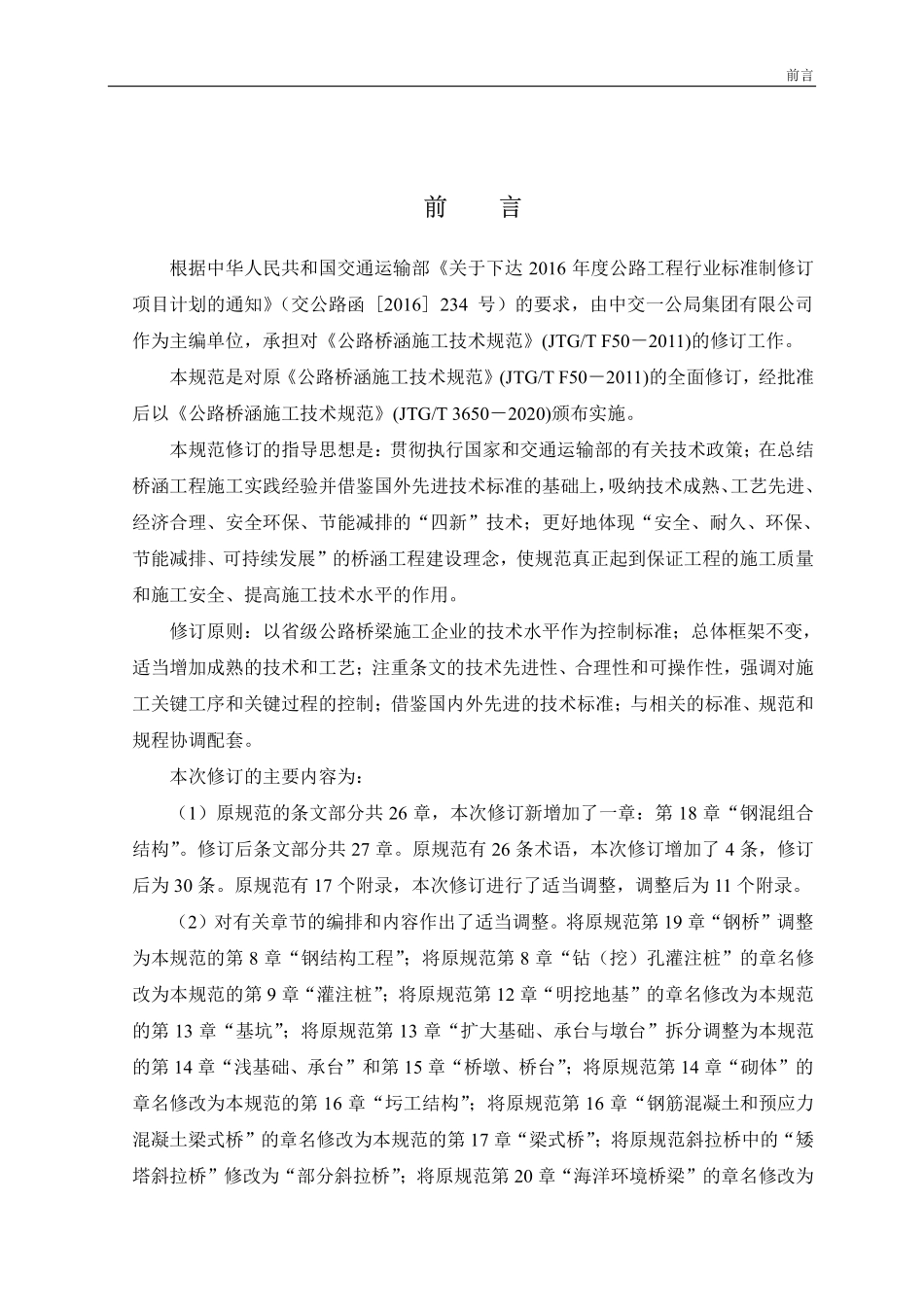 前言

前　言

根据中华人民共和国交通运输部《关于下达 2016 年度公路工程行业标准制修订项目计划的通知》（交公路函［2016］234 号）的要求，由中交一公局集团有限公司作为主编单位，承担对《公路桥涵施工技术规范》(JTG/T F50－2011)的修订工作。

本规范是对原《公路桥涵施工技术规范》(JTG/T F50－2011)的全面修订，经批准后以《公路桥涵施工技术规范》(JTG/T 3650－2020)颁布实施。

本规范修订的指导思想是：贯彻执行国家和交通运输部的有关技术政策；在总结桥涵工程施工实践经验并借鉴国外先进技术标准的基础上，吸纳技术成熟、工艺先进、经济合理、安全环保、节能减排的“四新”技术；更好地体现“安全、耐久、环保、节能减排、可持续发展”的桥涵工程建设理念，使规范真正起到保证工程的施工质量和施工安全、提高施工技术水平的作用。

修订原则：以省级公路桥梁施工企业的技术水平作为控制标准；总体框架不变，适当增加成熟的技术和工艺；注重条文的技术先进性、合理性和可操作性，强调对施工关键工序和关键过程的控制；借鉴国内外先进的技术标准；与相关的标准、规范和规程协调配套。

本次修订的主要内容为：

（1）原规范的条文部分共 26 章，本次修订新增加了一章：第 18 章“钢混组合结构”。修订后条文部分共 27 章。原规范有 26 条术语，本次修订增加了 4 条，修订后为 30 条。原规范有 17 个附录，本次修订进行了适当调整，调整后为 11 个附录。

（2）对有关章节的编排和内容作出了适当调整。将原规范第 19 章“钢桥”调整为本规范的第 8 章“钢结构工程”；将原规范第 8 章“钻（挖）孔灌注桩”的章名修改为本规范的第 9 章“灌注桩”；将原规范第 12 章“明挖地基”的章名修改为本规范的第 13 章“基坑”；将原规范第 13 章“扩大基础、承台与墩台”拆分调整为本规范的第 14 章“浅基础、承台”和第 15 章“桥墩、桥台”；将原规范第 14 章“砌体”的章名修改为本规范的第 16 章“圬工结构”；将原规范第 16 章“钢筋混凝土和预应力混凝土梁式桥”的章名修改为本规范的第 17 章“梁式桥”；将原规范斜拉桥中的“矮塔斜拉桥”修改为“部分斜拉桥”；将原规范第 20 章“海洋环境桥梁”的章名修改为